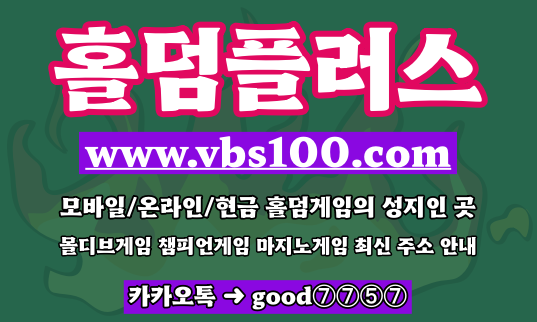 홀덤플러스

www.vbs100.com

모바일/온라인/현금 홀덤게임의 성지인 곳

몰디브게임 챔피언게임 마지노게임 최신 주소 안내

카카오톡 → good⑦⑦⑤⑦